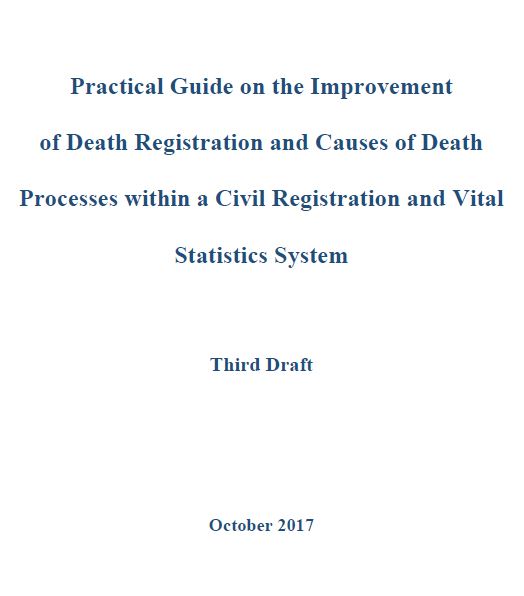 Practical Guide on the Improvement of Death Registration and Causes of Death Processes within a Civil Registration and Vital Statistics System

Third Draft

October 2017